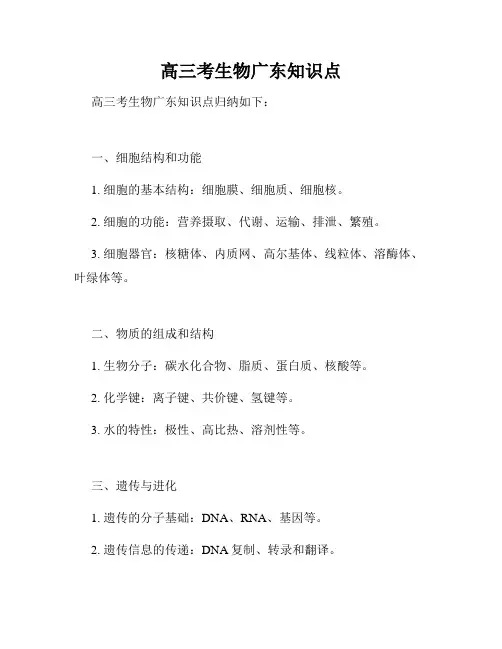 高三考生物广东知识点

高三考生物广东知识点归纳如下：

一、细胞结构和功能

1. 细胞的基本结构：细胞膜、细胞质、细胞核。

2. 细胞的功能：营养摄取、代谢、运输、排泄、繁殖。

3. 细胞器官：核糖体、内质网、高尔基体、线粒体、溶酶体、叶绿体等。

二、物质的组成和结构

1. 生物分子：碳水化合物、脂质、蛋白质、核酸等。

2. 化学键：离子键、共价键、氢键等。

3. 水的特性：极性、高比热、溶剂性等。

三、遗传与进化

1. 遗传的分子基础：DNA、RNA、基因等。

2. 遗传信息的传递：DNA 复制、转录和翻译。